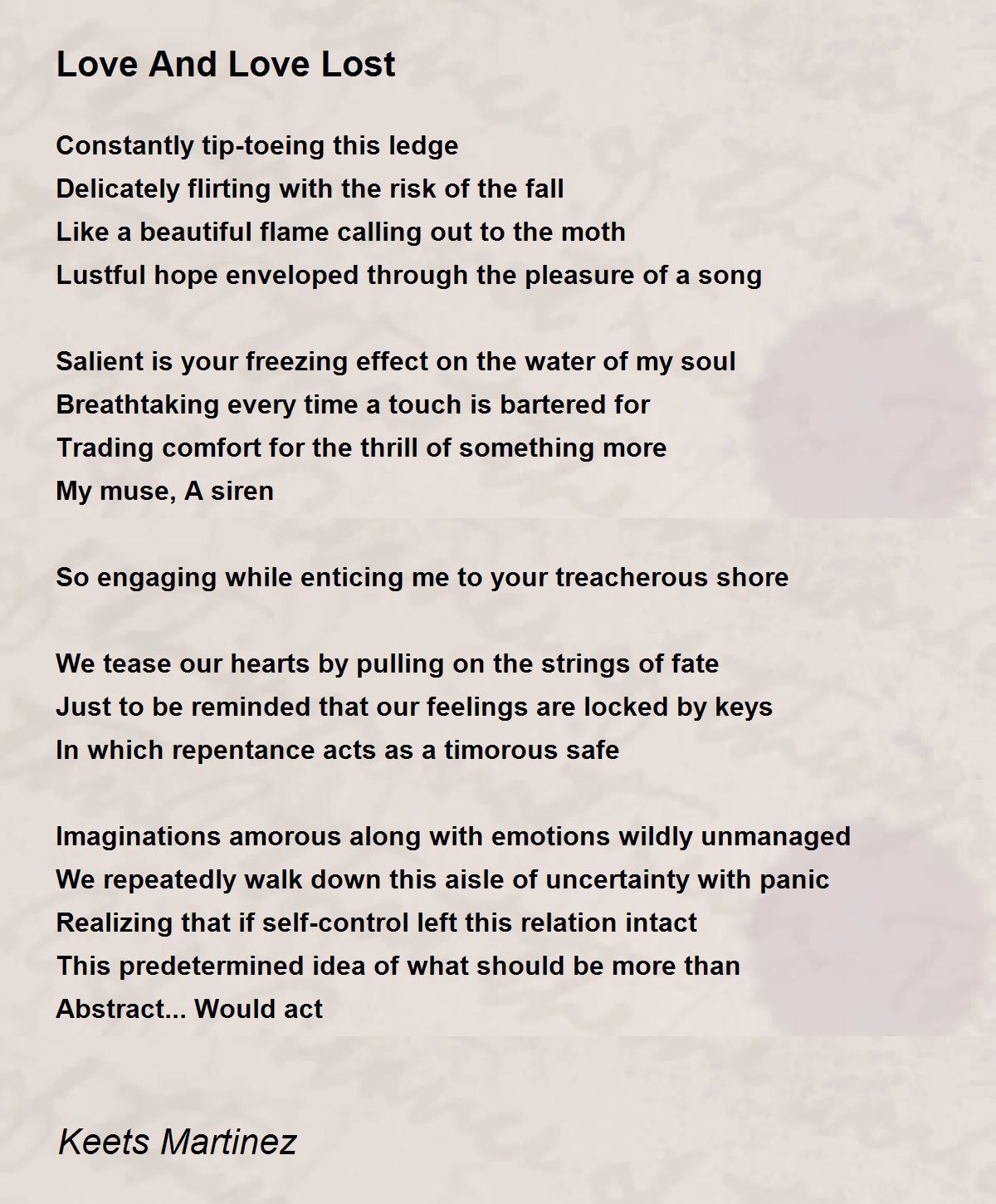 Love And Love Lost

Constantly tip-toeing this ledge
Delicately flirting with the risk of the fall
Like a beautiful flame calling out to the moth
Lustful hope enveloped through the pleasure of a song

Salient is your freezing effect on the water of my soul
Breathtaking every time a touch is bartered for
Trading comfort for the thrill of something more
My muse, A siren

So engaging while enticing me to your treacherous shore

We tease our hearts by pulling on the strings of fate
Just to be reminded that our feelings are locked by keys
In which repentance acts as a timorous safe

Imaginations amorous along with emotions wildly unmanaged
We repeatedly walk down this aisle of uncertainty with panic
Realizing that if self-control left this relation intact
This predetermined idea of what should be more than
Abstract... Would act

Keets Martinez